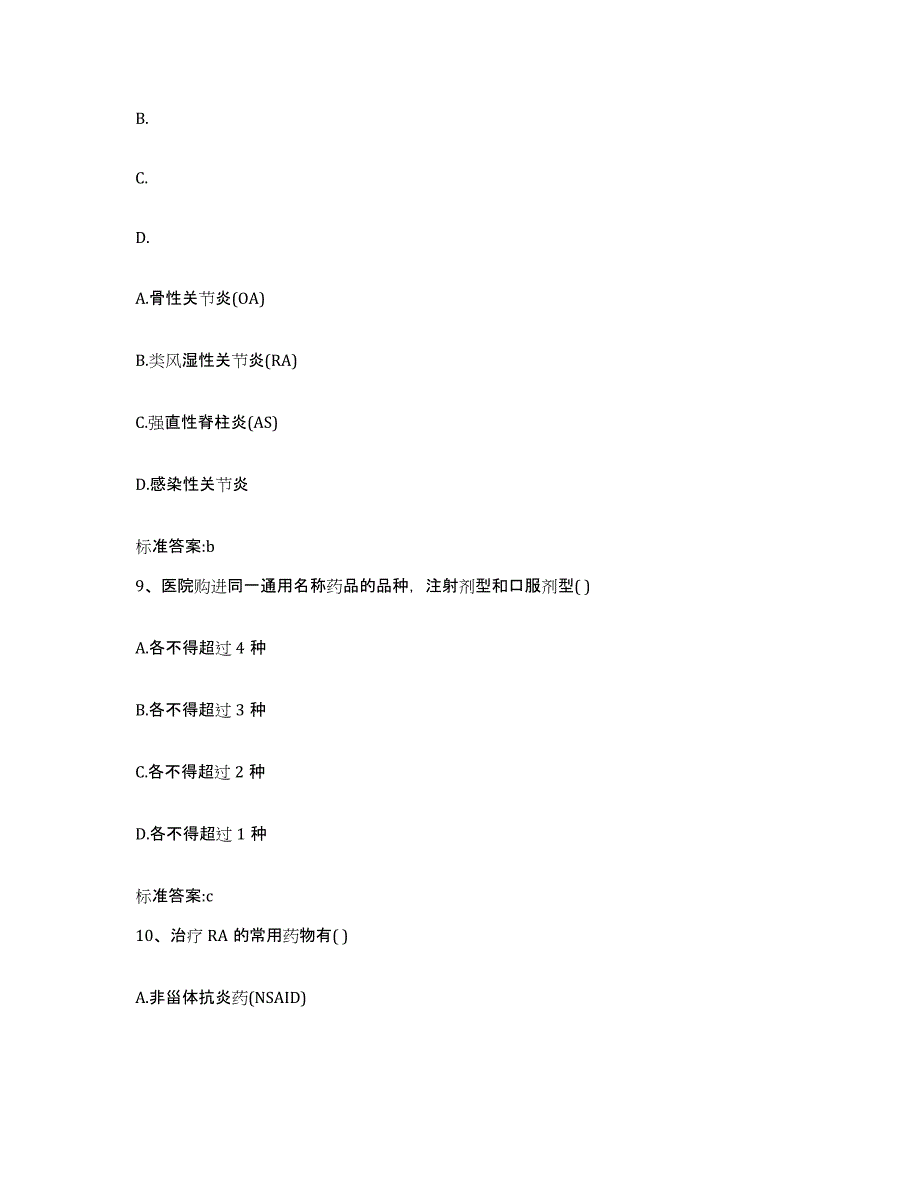 B.

C.

D.

A.骨性关节炎(OA)

B.类风湿性关节炎(RA)

C.强直性脊柱炎(AS)

D.感染性关节炎

标准答案:b

9、医院购进同一通用名称药品的品种，注射剂型和口服剂型( )

A.各不得超过 4 种

B.各不得超过 3 种

C.各不得超过 2 种

D.各不得超过 1 种

标准答案:c

10、治疗 RA 的常用药物有( )

A.非甾体抗炎药(NSAID)